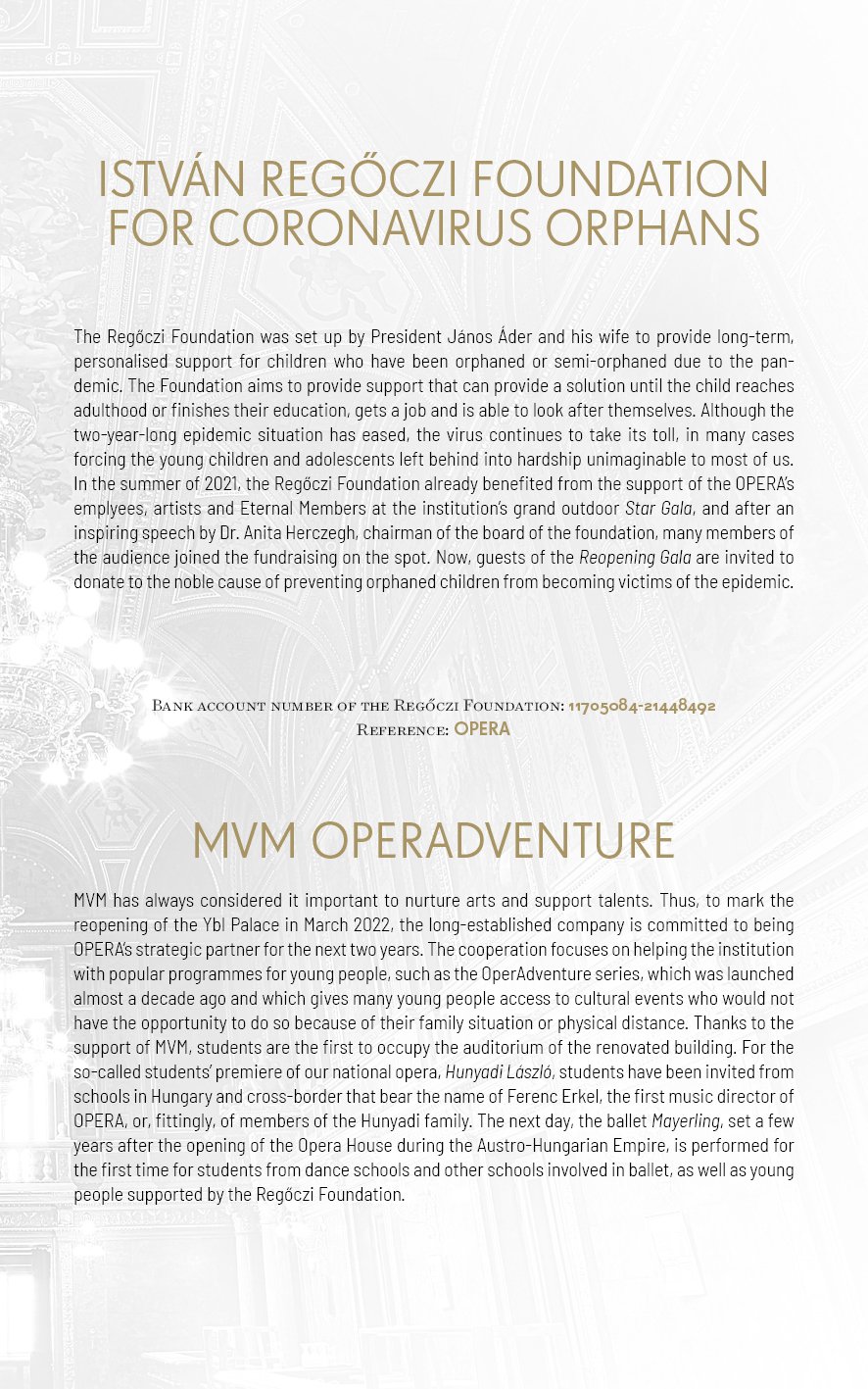 ISTVÁN REGŐCZI FOUNDATION FOR CORONAVIRUS ORPHANS

The Regőczi Foundation was set up by President János Áder and his wife to provide long-term, personalised support for children who have been orphaned or semi-orphaned due to the pandemic. The Foundation aims to provide support that can provide a solution until the child reaches adulthood or finishes their education, gets a job and is able to look after themselves. Although the two-year-long epidemic situation has eased, the virus continues to take its toll, in many cases forcing the young children and adolescents left behind into hardship unimaginable to most of us. In the summer of 2021, the Regőczi Foundation already benefited from the support of the OPERA's emplyees, artists and Eternal Members at the institution's grand outdoor Star Gala, and after an inspiring speech by Dr. Anita Herczegh, chairman of the board of the foundation, many members of the audience joined the fundraising on the spot. Now, guests of the Reopening Gala are invited to donate to the noble cause of preventing orphaned children from becoming victims of the epidemic.

Bank account number of the Regőczi Foundation: 11705084-21448492
Reference: OPERA

MVM OPERADVENTURE

MVM has always considered it important to nurture arts and support talents. Thus, to mark the reopening of the Ybl Palace in March 2022, the long-established company is committed to being OPERA's strategic partner for the next two years. The cooperation focuses on helping the institution with popular programmes for young people, such as the OperAdventure series, which was launched almost a decade ago and which gives many young people access to cultural events who would not have the opportunity to do so because of their family situation or physical distance. Thanks to the support of MVM, students are the first to occupy the auditorium of the renovated building. For the so-called students' premiere of our national opera, Hunyadi László, students have been invited from schools in Hungary and cross-border that bear the name of Ferenc Erkel, the first music director of OPERA, or, fittingly, of members of the Hunyadi family. The next day, the ballet Mayerling, set a few years after the opening of the Opera House during the Austro-Hungarian Empire, is performed for the first time for students from dance schools and other schools involved in ballet, as well as young people supported by the Regőczi Foundation.